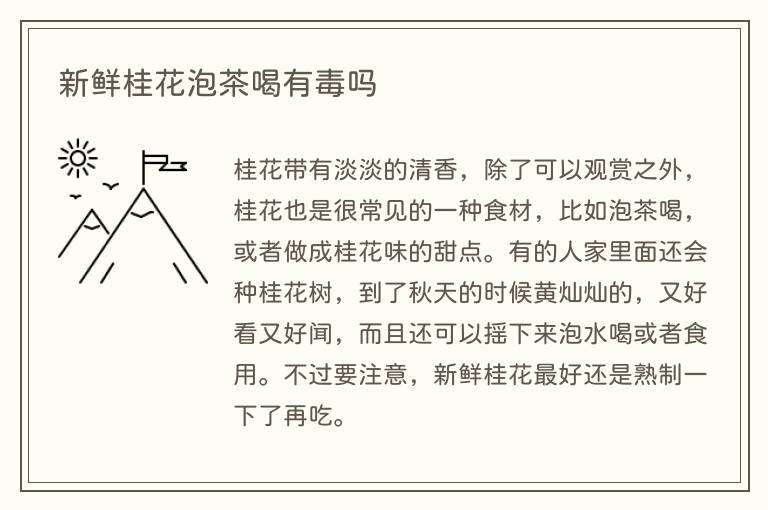 新鲜桂花泡茶喝有毒吗

桂花带有淡淡的清香，除了可以观赏之外，桂花也是很常见的一种食材，比如泡茶喝，或者做成桂花味的甜点。有的人家里面还会种桂花树，到了秋天的时候黄灿灿的，又好看又好闻，而且还可以摇下来泡水喝或者食用。不过要注意，新鲜桂花最好还是熟制一下了再吃。